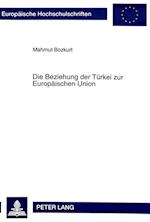 Europäische Hochschulschriften

Mahmut Bozkurt

Die Beziehung der Türkei zur Europäischen Union

PETER LANG